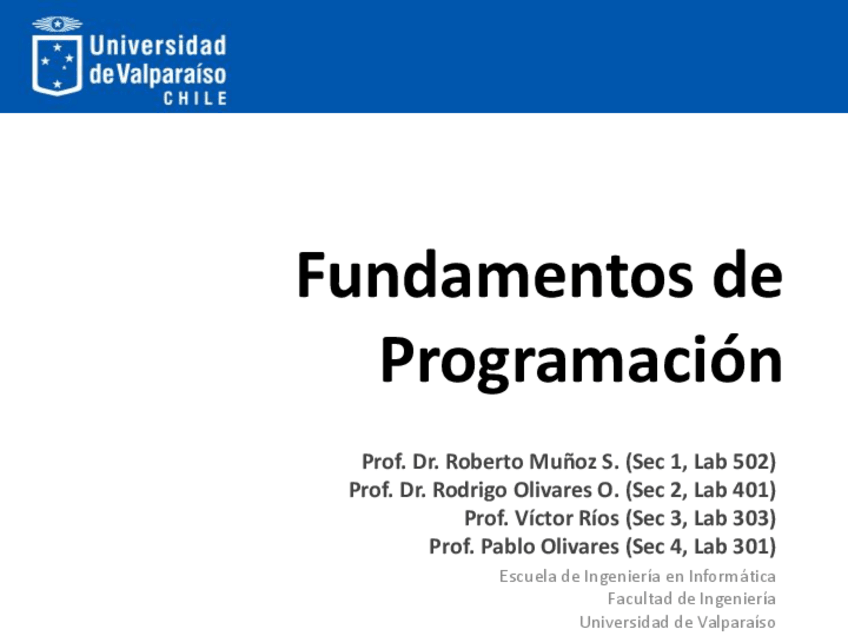 Universidad de Valparaíso
CHILE

Fundamentos de Programación

Prof. Dr. Roberto Muñoz S. (Sec 1, Lab 502)
Prof. Dr. Rodrigo Olivares O. (Sec 2, Lab 401)
Prof. Víctor Ríos (Sec 3, Lab 303)
Prof. Pablo Olivares (Sec 4, Lab 301)

Escuela de Ingeniería en Informática
Facultad de Ingeniería
Universidad de Valparaíso